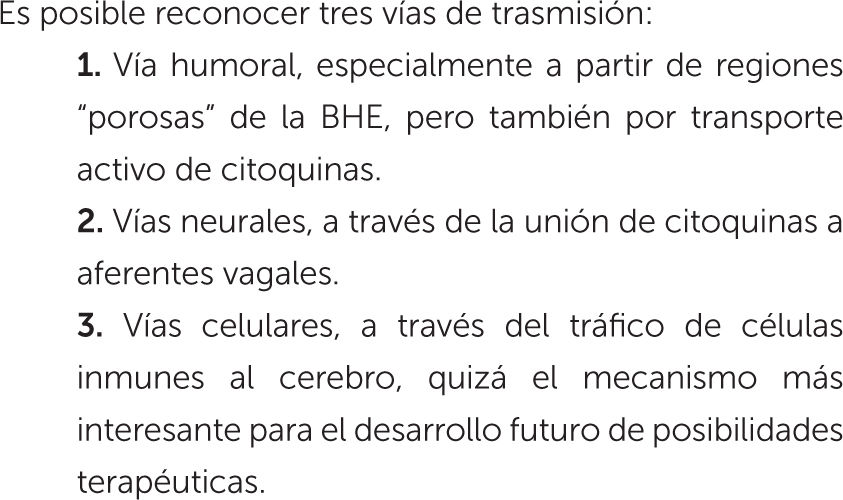 Es posible reconocer tres vías de trasmisión:

1. Vía humoral, especialmente a partir de regiones "porosas" de la BHE, pero también por transporte activo de citoquinas.

2. Vías neurales, a través de la unión de citoquinas a aferentes vagales.

3. Vías celulares, a través del tráfico de células inmunes al cerebro, quizá el mecanismo más interesante para el desarrollo futuro de posibilidades terapéuticas.